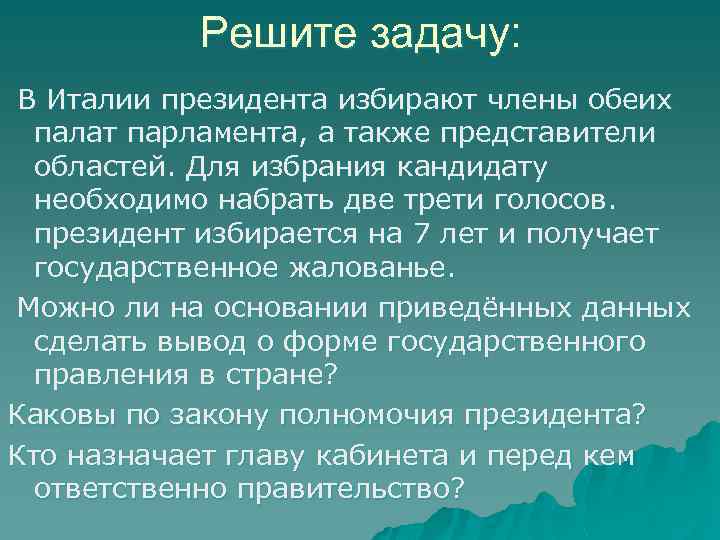 Решите задачу:

В Италии президента избирают члены обеих палат парламента, а также представители областей. Для избрания кандидату необходимо набрать две трети голосов. президент избирается на 7 лет и получает государственное жалованье.

Можно ли на основании приведённых данных сделать вывод о форме государственного правления в стране?

Каковы по закону полномочия президента?

Кто назначает главу кабинета и перед кем ответственно правительство?